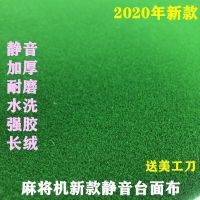 2020年新款

静音
加厚
耐磨
水洗
强胶
长绒

送美工刀

麻将机新款静音台面布